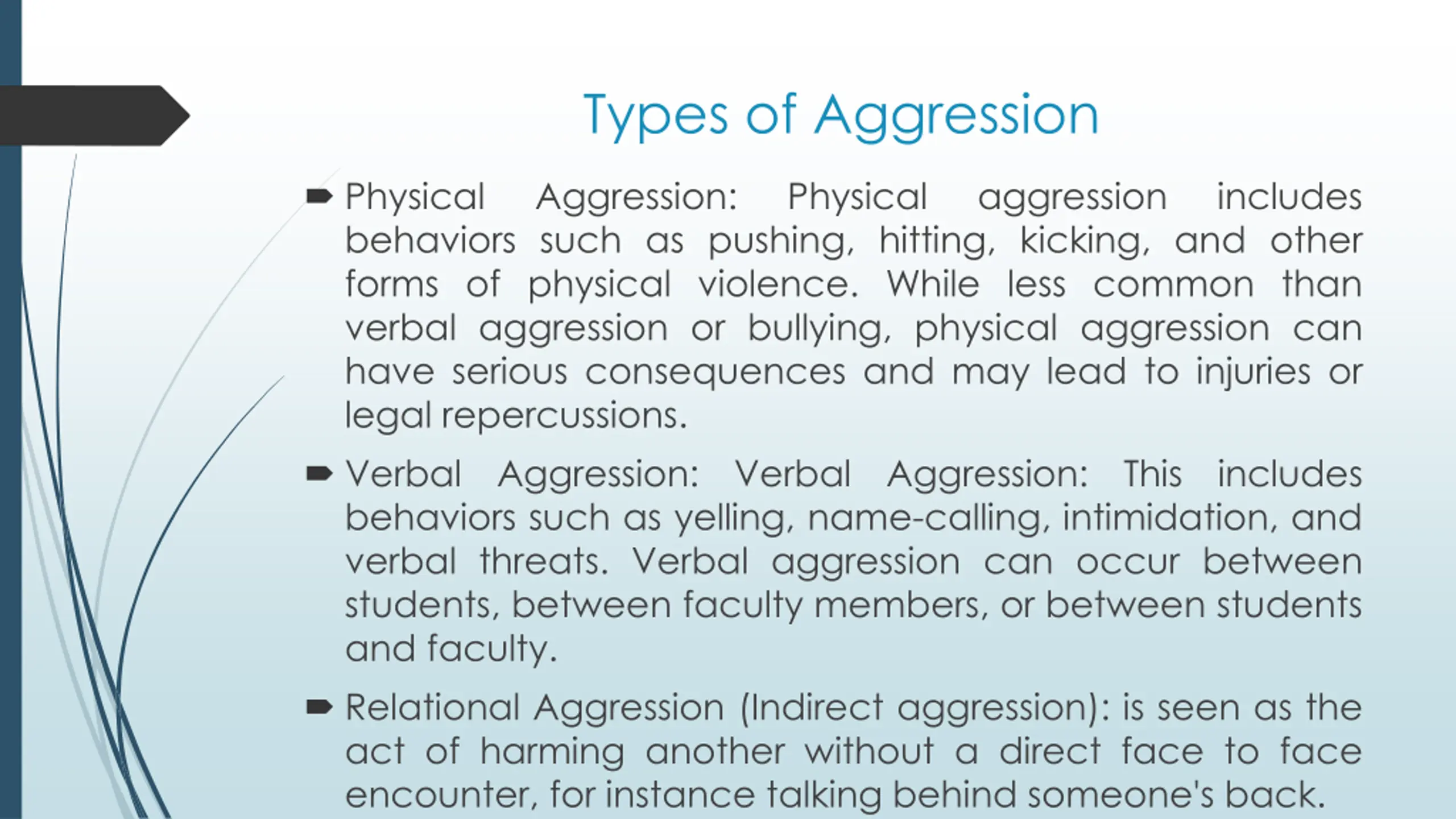 Types of Aggression

Physical Aggression: Physical aggression includes behaviors such as pushing, hitting, kicking, and other forms of physical violence. While less common than verbal aggression or bullying, physical aggression can have serious consequences and may lead to injuries or legal repercussions.

Verbal Aggression: Verbal Aggression: This includes behaviors such as yelling, name-calling, intimidation, and verbal threats. Verbal aggression can occur between students, between faculty members, or between students and faculty.

Relational Aggression (Indirect aggression): is seen as the act of harming another without a direct face to face encounter, for instance talking behind someone's back.